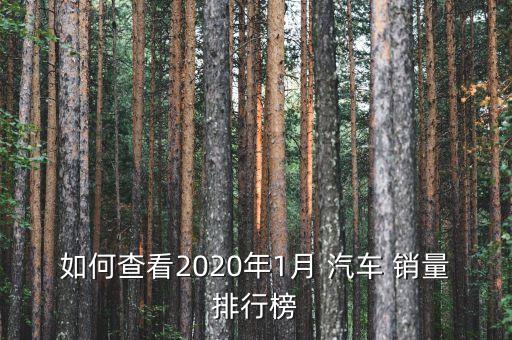 如何查看2020年1月 汽车 销量排行榜